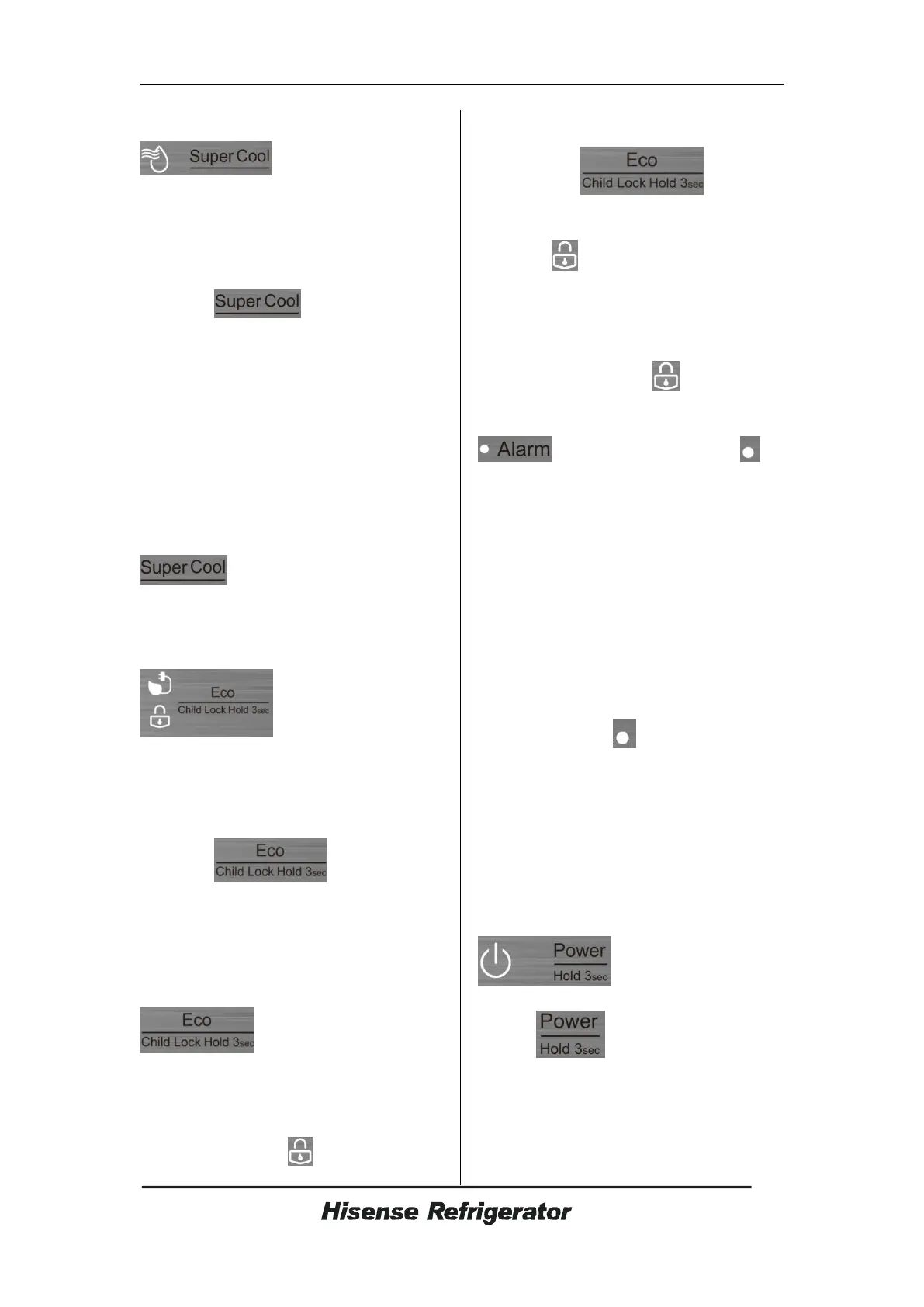 Super Cool

Super Cool

Super Cool

Eco
Child Lock Hold 3sec

Eco
Child Lock Hold 3sec

Eco
Child Lock Hold 3sec

Eco
Child Lock Hold 3sec

Alarm

Power
Hold 3sec

Power
Hold 3sec

Hisense Refrigerator